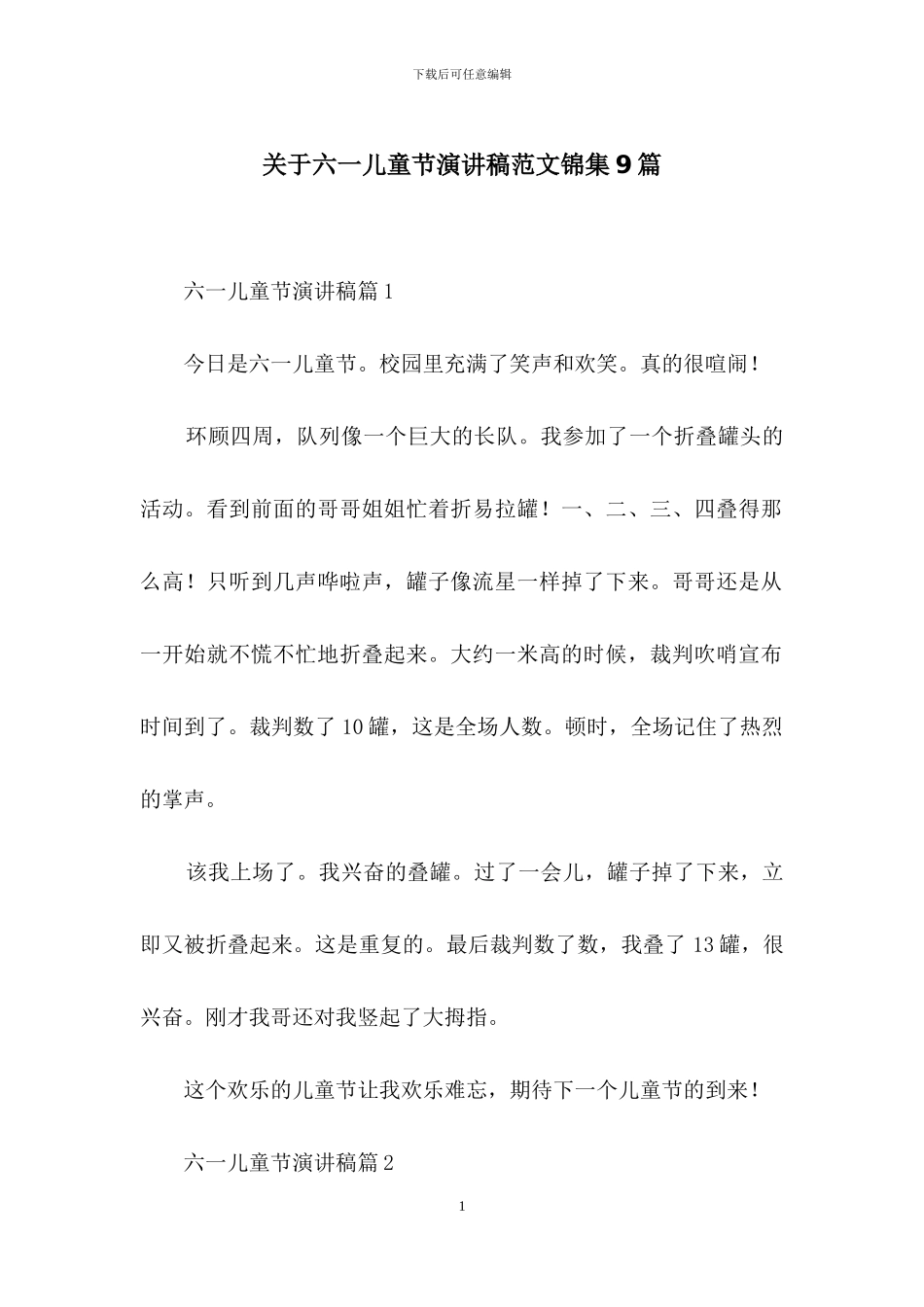 下载后可任意编辑

关于六一儿童节演讲稿范文锦集9篇

六一儿童节演讲稿篇1

今日是六一儿童节。校园里充满了笑声和欢笑。真的很喧闹！

环顾四周，队列像一个巨大的长队。我参加了一个折叠罐头的活动。看到前面的哥哥姐姐忙着折易拉罐！一、二、三、四叠得那么高！只听到几声哗啦声，罐子像流星一样掉了下来。哥哥还是从一开始就不慌不忙地折叠起来。大约一米高的时候，裁判吹哨宣布时间到了。裁判数了10罐，这是全场人数。顿时，全场记住了热烈的掌声。

该我上场了。我兴奋的叠罐。过了一会儿，罐子掉了下来，立即又被折叠起来。这是重复的。最后裁判数了数，我叠了13罐，很兴奋。刚才我哥还对我竖起了大拇指。

这个欢乐的儿童节让我欢乐难忘，期待下一个儿童节的到来！

六一儿童节演讲稿篇2

1